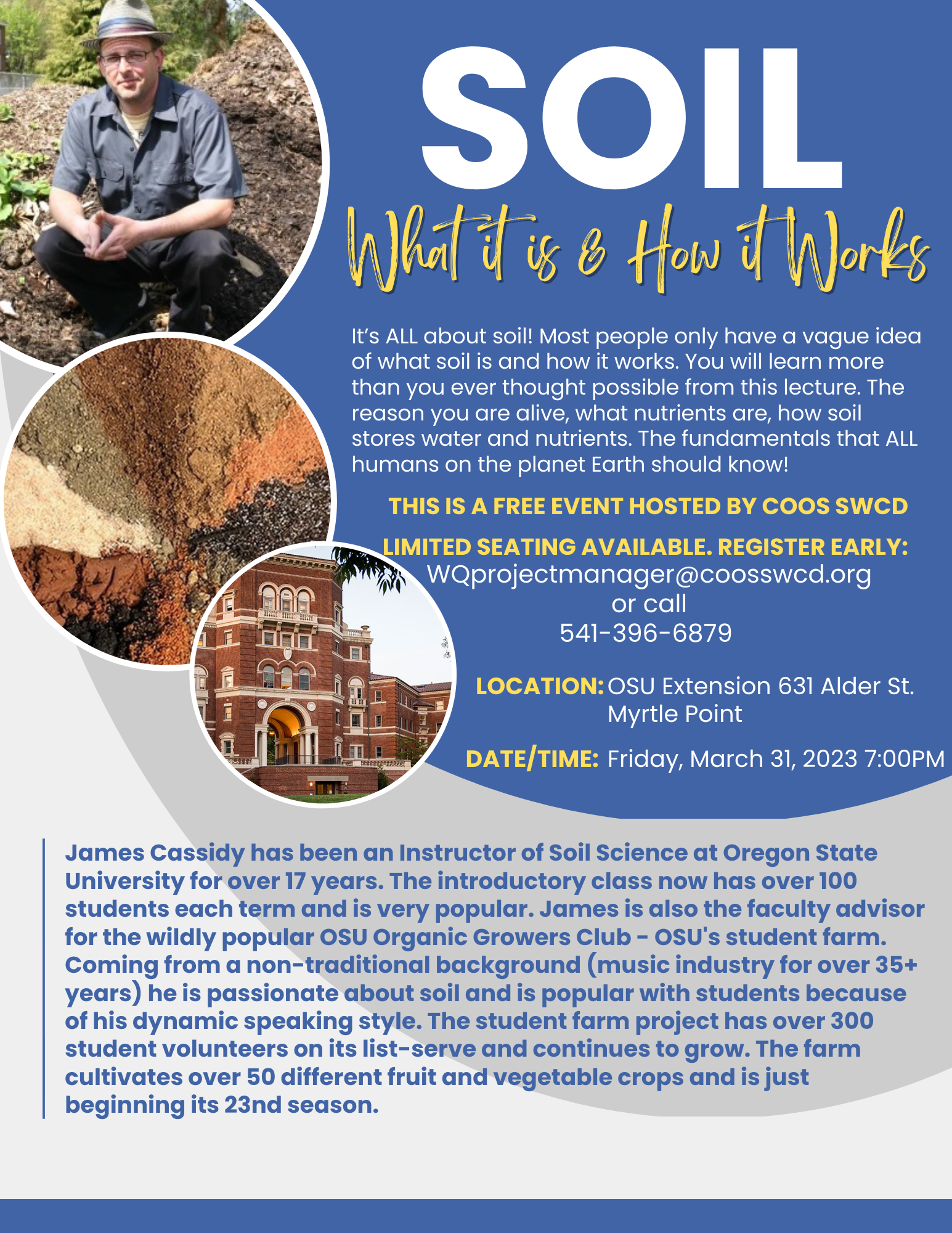 SOIL
What it is & How it Works

It's ALL about soil! Most people only have a vague idea of what soil is and how it works. You will learn more than you ever thought possible from this lecture. The reason you are alive, what nutrients are, how soil stores water and nutrients. The fundamentals that ALL humans on the planet Earth should know!

THIS IS A FREE EVENT HOSTED BY COOS SWCD

LIMITED SEATING AVAILABLE. REGISTER EARLY:
WQprojectmanager@coosswcd.org
or call
541-396-6879

LOCATION: OSU Extension 631 Alder St. Myrtle Point

DATE/TIME: Friday, March 31, 2023 7:00PM

James Cassidy has been an Instructor of Soil Science at Oregon State University for over 17 years. The introductory class now has over 100 students each term and is very popular. James is also the faculty advisor for the wildly popular OSU Organic Growers Club - OSU's student farm. Coming from a non-traditional background (music industry for over 35+ years) he is passionate about soil and is popular with students because of his dynamic speaking style. The student farm project has over 300 student volunteers on its list-serve and continues to grow. The farm cultivates over 50 different fruit and vegetable crops and is just beginning its 23nd season.